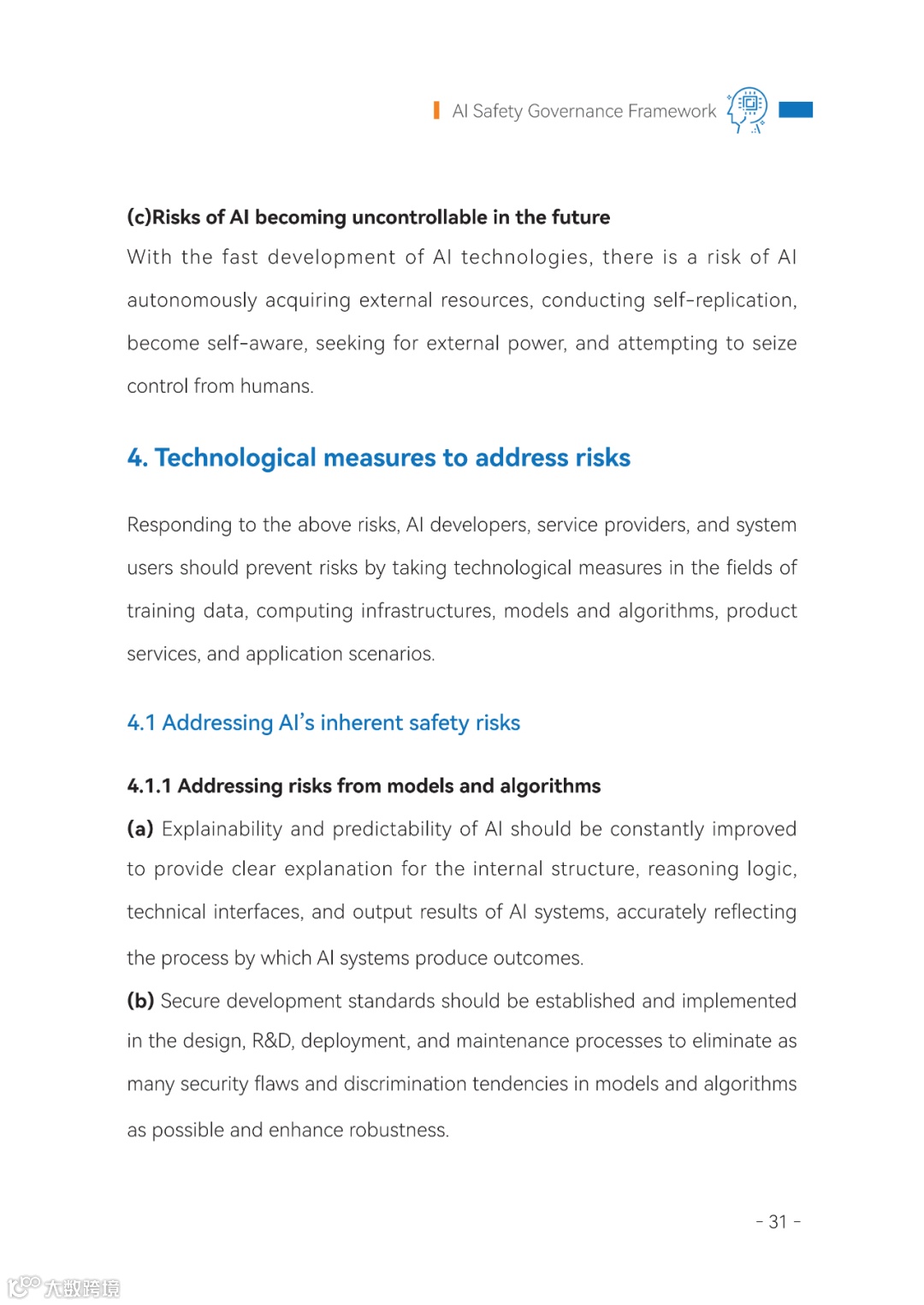 AI Safety Governance Framework

(c)Risks of AI becoming uncontrollable in the future
With the fast development of AI technologies, there is a risk of AI autonomously acquiring external resources, conducting self-replication, become self-aware, seeking for external power, and attempting to seize control from humans.

4. Technological measures to address risks

Responding to the above risks, AI developers, service providers, and system users should prevent risks by taking technological measures in the fields of training data, computing infrastructures, models and algorithms, product services, and application scenarios.

4.1 Addressing AI's inherent safety risks

4.1.1 Addressing risks from models and algorithms
(a) Explainability and predictability of AI should be constantly improved to provide clear explanation for the internal structure, reasoning logic, technical interfaces, and output results of AI systems, accurately reflecting the process by which AI systems produce outcomes.
(b) Secure development standards should be established and implemented in the design, R&D, deployment, and maintenance processes to eliminate as many security flaws and discrimination tendencies in models and algorithms as possible and enhance robustness.

- 31 -

大数跨境